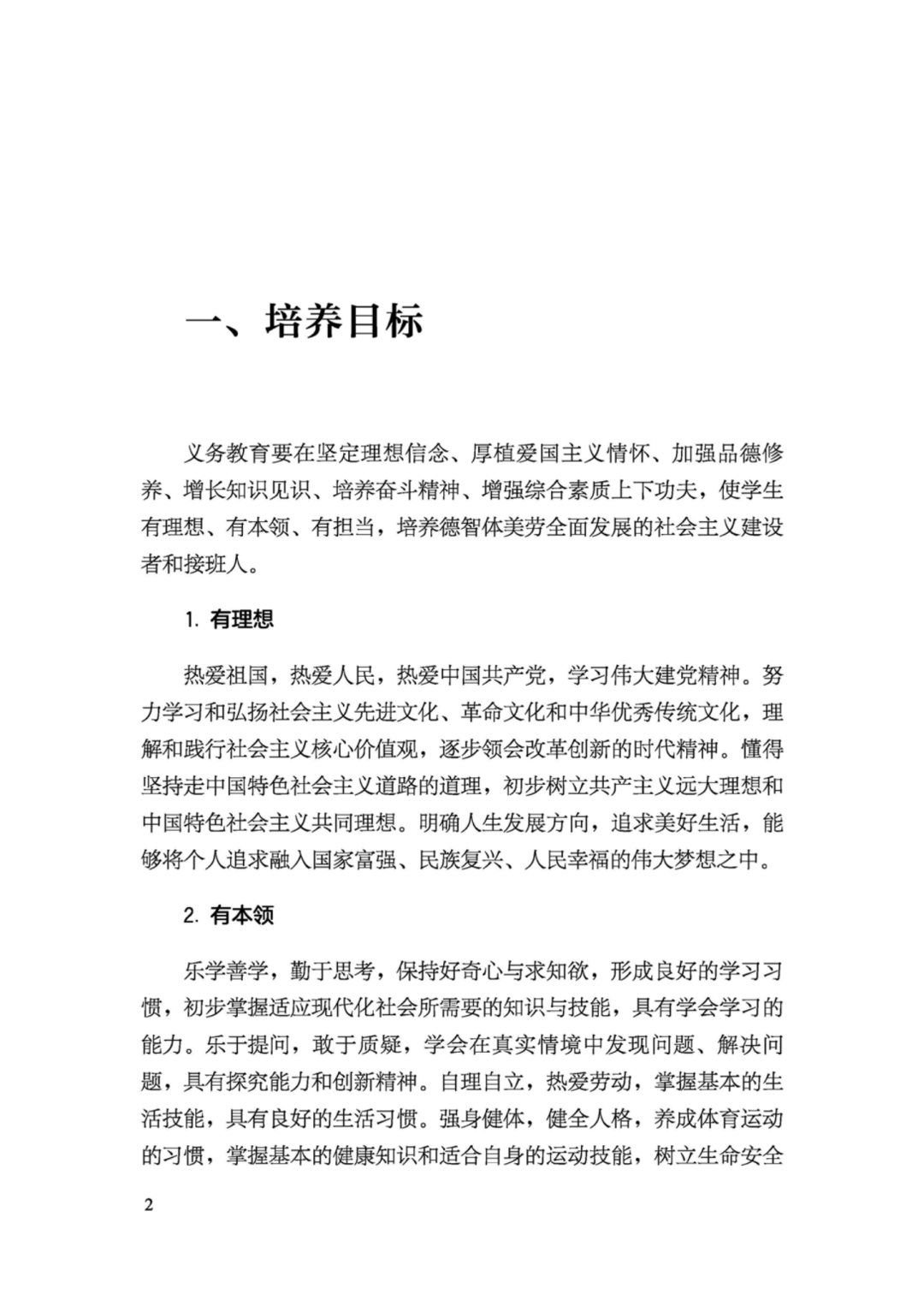 一、培养目标

义务教育要在坚定理想信念、厚植爱国主义情怀、加强品德修养、增长知识见识、培养奋斗精神、增强综合素质上下功夫，使学生有理想、有本领、有担当，培养德智体美劳全面发展的社会主义建设者和接班人。

1. 有理想

热爱祖国，热爱人民，热爱中国共产党，学习伟大建党精神。努力学习和弘扬社会主义先进文化、革命文化和中华优秀传统文化，理解和践行社会主义核心价值观，逐步领会改革创新的时代精神。懂得坚持走中国特色社会主义道路的道理，初步树立共产主义远大理想和中国特色社会主义共同理想。明确人生发展方向，追求美好生活，能够将个人追求融入国家富强、民族复兴、人民幸福的伟大梦想之中。

2. 有本领

乐学善学，勤于思考，保持好奇心与求知欲，形成良好的学习习惯，初步掌握适应现代化社会所需要的知识与技能，具有学会学习的能力。乐于提问，敢于质疑，学会在真实情境中发现问题、解决问题，具有探究能力和创新精神。自理自立，热爱劳动，掌握基本的生活技能，具有良好的生活习惯。强身健体，健全人格，养成体育运动的习惯，掌握基本的健康知识和适合自身的运动技能，树立生命安全

2